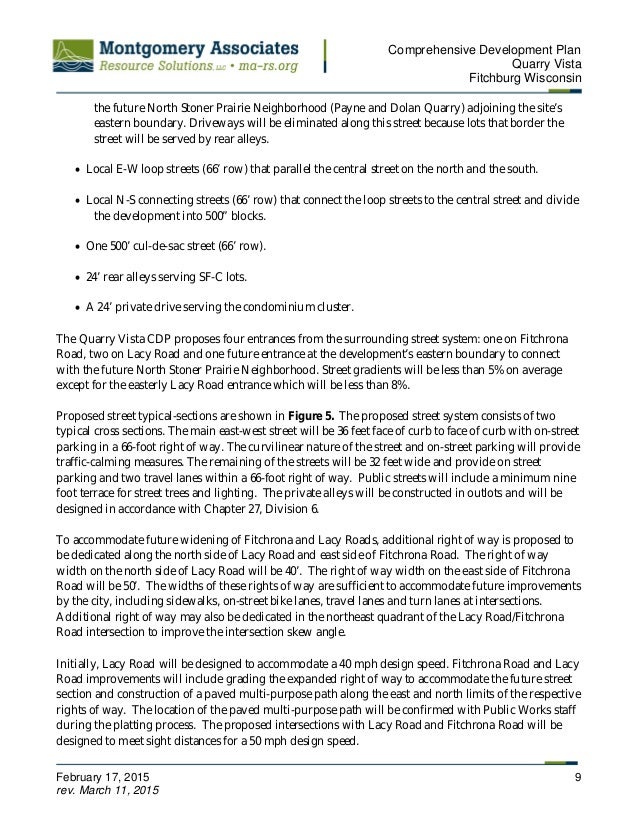 Montgomery Associates
Resource Solutions, LLC • ma-rs.org

Comprehensive Development Plan
Quarry Vista
Fitchburg Wisconsin

the future North Stoner Prairie Neighborhood (Payne and Dolan Quarry) adjoining the site's eastern boundary. Driveways will be eliminated along this street because lots that border the street will be served by rear alleys.

• Local E-W loop streets (66' row) that parallel the central street on the north and the south.

• Local N-S connecting streets (66' row) that connect the loop streets to the central street and divide the development into 500" blocks.

• One 500' cul-de-sac street (66' row).

• 24' rear alleys serving SF-C lots.

• A 24' private drive serving the condominium cluster.

The Quarry Vista CDP proposes four entrances from the surrounding street system: one on Fitchrona Road, two on Lacy Road and one future entrance at the development's eastern boundary to connect with the future North Stoner Prairie Neighborhood. Street gradients will be less than 5% on average except for the easterly Lacy Road entrance which will be less than 8%.

Proposed street typical-sections are shown in **Figure 5.** The proposed street system consists of two typical cross sections. The main east-west street will be 36 feet face of curb to face of curb with on-street parking in a 66-foot right of way. The curvilinear nature of the street and on-street parking will provide traffic-calming measures. The remaining of the streets will be 32 feet wide and provide on street parking and two travel lanes within a 66-foot right of way. Public streets will include a minimum nine foot terrace for street trees and lighting. The private alleys will be constructed in outlots and will be designed in accordance with Chapter 27, Division 6.

To accommodate future widening of Fitchrona and Lacy Roads, additional right of way is proposed to be dedicated along the north side of Lacy Road and east side of Fitchrona Road. The right of way width on the north side of Lacy Road will be 40'. The right of way width on the east side of Fitchrona Road will be 50'. The widths of these rights of way are sufficient to accommodate future improvements by the city, including sidewalks, on-street bike lanes, travel lanes and turn lanes at intersections. Additional right of way may also be dedicated in the northeast quadrant of the Lacy Road/Fitchrona Road intersection to improve the intersection skew angle.

Initially, Lacy Road will be designed to accommodate a 40 mph design speed. Fitchrona Road and Lacy Road improvements will include grading the expanded right of way to accommodate the future street section and construction of a paved multi-purpose path along the east and north limits of the respective rights of way. The location of the paved multi-purpose path will be confirmed with Public Works staff during the platting process. The proposed intersections with Lacy Road and Fitchrona Road will be designed to meet sight distances for a 50 mph design speed.

February 17, 2015
rev. March 11, 2015

9